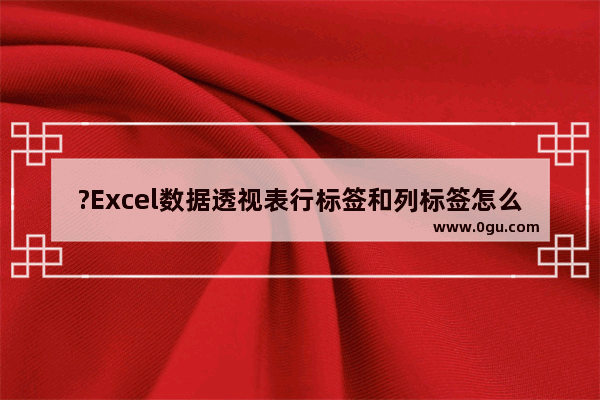 ?Excel数据透视表行标签和列标签怎么

www.0gu.com